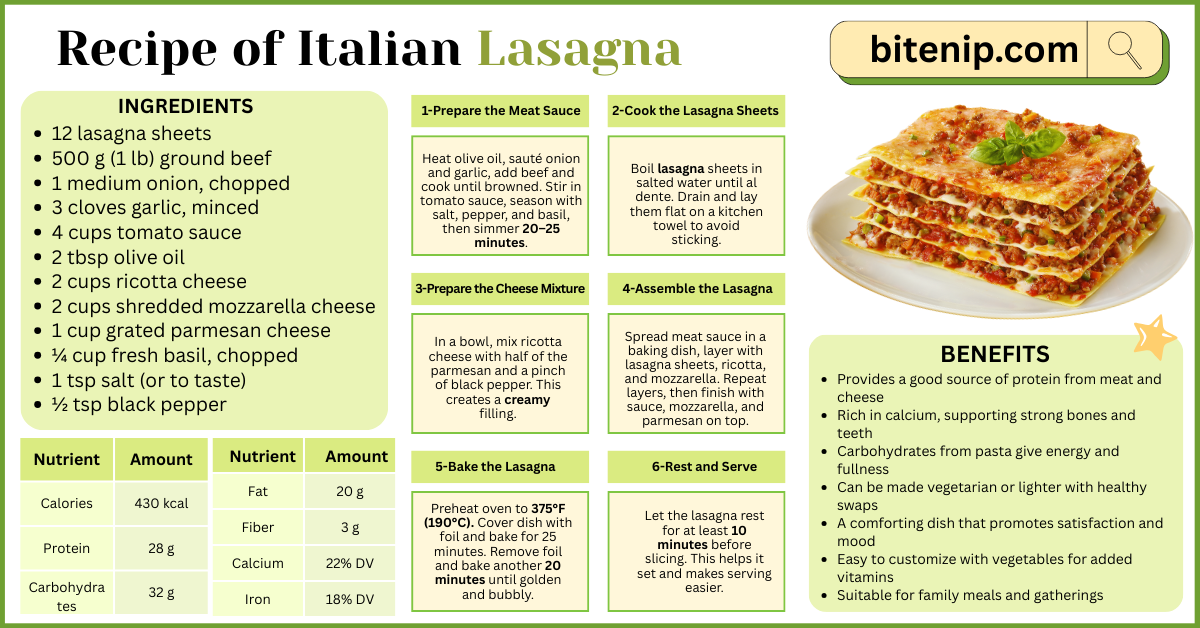 Recipe of Italian Lasagna

bitenip.com

INGREDIENTS
- 12 lasagna sheets
- 500 g (1 lb) ground beef
- 1 medium onion, chopped
- 3 cloves garlic, minced
- 4 cups tomato sauce
- 2 tbsp olive oil
- 2 cups ricotta cheese
- 2 cups shredded mozzarella cheese
- 1 cup grated parmesan cheese
- ¼ cup fresh basil, chopped
- 1 tsp salt (or to taste)
- ½ tsp black pepper

| Nutrient | Amount |
|---|---|
| Calories | 430 kcal |
| Protein | 28 g |
| Carbohydrates | 32 g |

| Nutrient | Amount |
|---|---|
| Fat | 20 g |
| Fiber | 3 g |
| Calcium | 22% DV |
| Iron | 18% DV |

1-Prepare the Meat Sauce

Heat olive oil, sauté onion and garlic, add beef and cook until browned. Stir in tomato sauce, season with salt, pepper, and basil, then simmer 20–25 minutes.

2-Cook the Lasagna Sheets

Boil lasagna sheets in salted water until al dente. Drain and lay them flat on a kitchen towel to avoid sticking.

3-Prepare the Cheese Mixture

In a bowl, mix ricotta cheese with half of the parmesan and a pinch of black pepper. This creates a creamy filling.

4-Assemble the Lasagna

Spread meat sauce in a baking dish, layer with lasagna sheets, ricotta, and mozzarella. Repeat layers, then finish with sauce, mozzarella, and parmesan on top.

5-Bake the Lasagna

Preheat oven to 375°F (190°C). Cover dish with foil and bake for 25 minutes. Remove foil and bake another 20 minutes until golden and bubbly.

6-Rest and Serve

Let the lasagna rest for at least 10 minutes before slicing. This helps it set and makes serving easier.

BENEFITS
- Provides a good source of protein from meat and cheese
- Rich in calcium, supporting strong bones and teeth
- Carbohydrates from pasta give energy and fullness
- Can be made vegetarian or lighter with healthy swaps
- A comforting dish that promotes satisfaction and mood
- Easy to customize with vegetables for added vitamins
- Suitable for family meals and gatherings